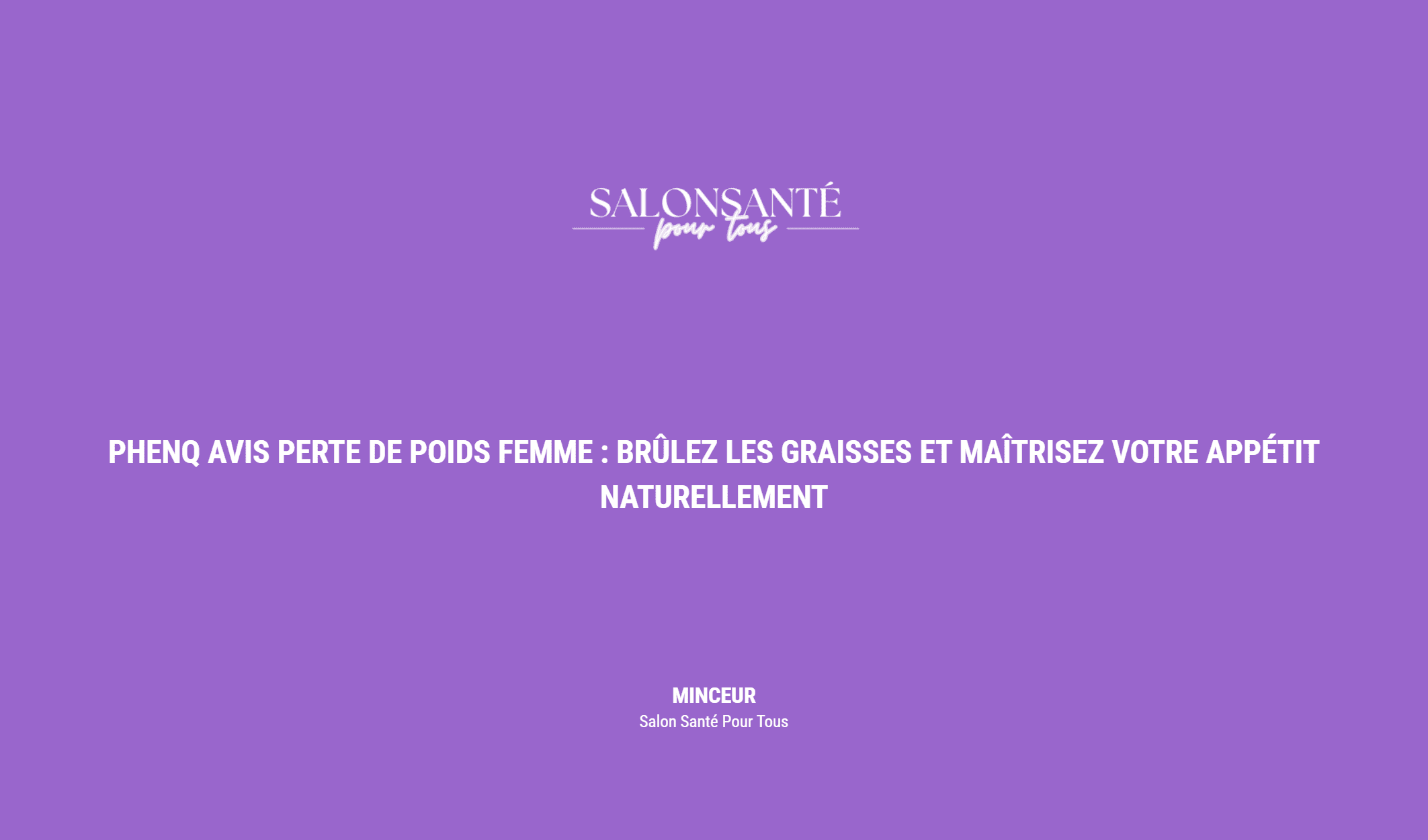 SALONSANTÉ
pour tous

PHENQ AVIS PERTE DE POIDS FEMME : BRÛLEZ LES GRAISSES ET MAÎTRISEZ VOTRE APPÉTIT NATURELLEMENT

MINCEUR
Salon Santé Pour Tous